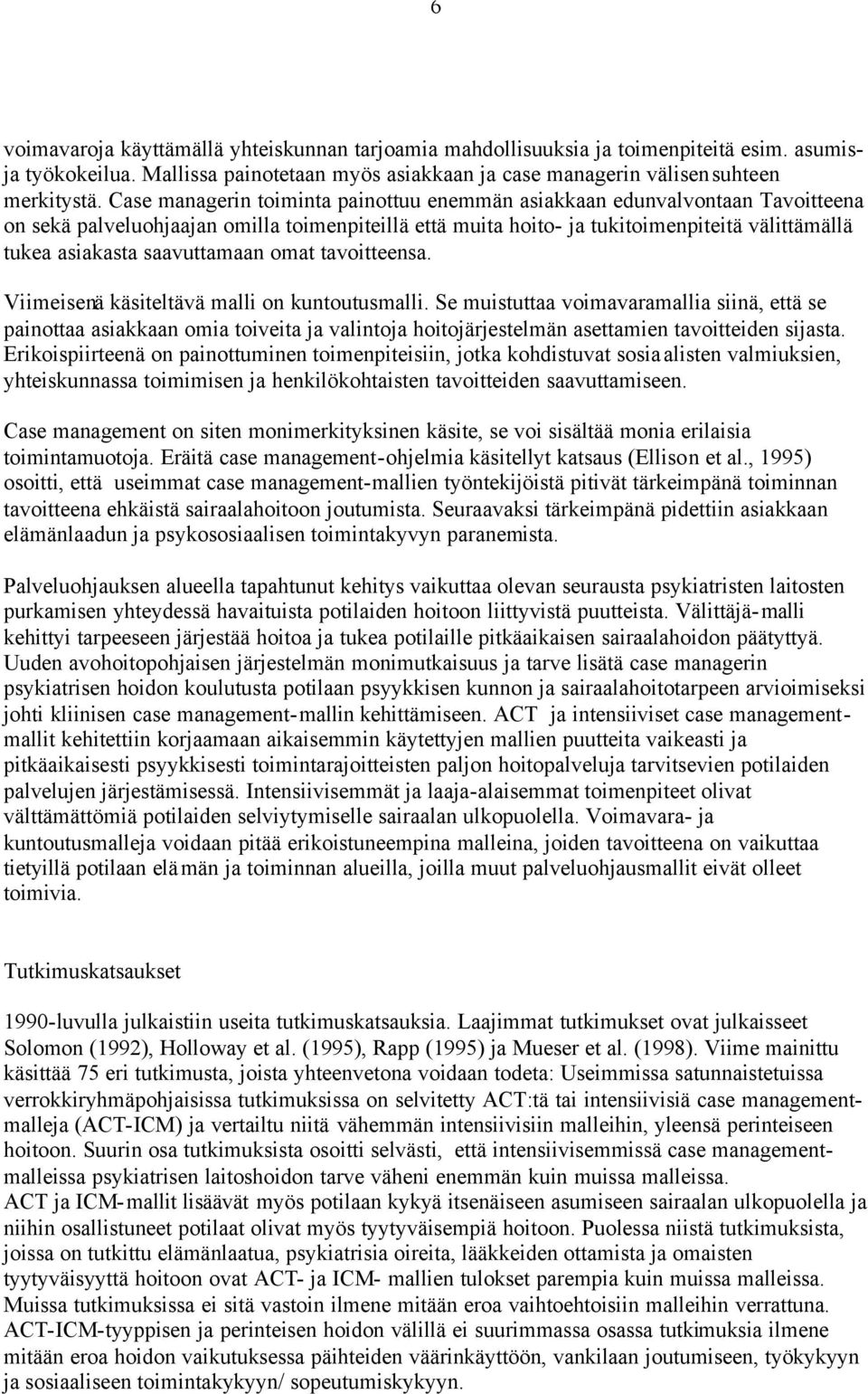 6

voimavaroja käyttämällä yhteiskunnan tarjoamia mahdollisuuksia ja toimenpiteitä esim. asumis- ja työkokeilua. Mallissa painotetaan myös asiakkaan ja case managerin välisen suhteen merkitystä. Case managerin toiminta painottuu enemmän asiakkaan edunvalvontaan Tavoitteena on sekä palveluohjaajan omilla toimenpiteillä että muita hoito- ja tukitoimenpiteitä välittämällä tukea asiakasta saavuttamaan omat tavoitteensa.

Viimeisenä käsiteltävä malli on kuntoutusmalli. Se muistuttaa voimavaramallia siinä, että se painottaa asiakkaan omia toiveita ja valintoja hoitojärjestelmän asettamien tavoitteiden sijasta. Erikoispiirteenä on painottuminen toimenpiteisiin, jotka kohdistuvat sosiaalisten valmiuksien, yhteiskunnassa toimimisen ja henkilökohtaisten tavoitteiden saavuttamiseen.

Case management on siten monimerkityksinen käsite, se voi sisältää monia erilaisia toimintamuotoja. Eräitä case management-ohjelmia käsitellyt katsaus (Ellison et al., 1995) osoitti, että useimmat case management-mallien työntekijöistä pitivät tärkeimpänä toiminnan tavoitteena ehkäistä sairaalahoitoon joutumista. Seuraavaksi tärkeimpänä pidettiin asiakkaan elämänlaadun ja psykososiaalisen toimintakyvyn paranemista.

Palveluohjauksen alueella tapahtunut kehitys vaikuttaa olevan seurausta psykiatristen laitosten purkamisen yhteydessä havaituista potilaiden hoitoon liittyvistä puutteista. Välittäjä-malli kehittyi tarpeeseen järjestää hoitoa ja tukea potilaille pitkäaikaisen sairaalahoidon päätyttyä. Uuden avohoitopohjaisen järjestelmän monimutkaisuus ja tarve lisätä case managerin psykiatrisen hoidon koulutusta potilaan psyykkisen kunnon ja sairaalahoitotarpeen arvioimiseksi johti kliinisen case management-mallin kehittämiseen. ACT ja intensiiviset case management-mallit kehitettiin korjaamaan aikaisemmin käytettyjen mallien puutteita vaikeasti ja pitkäaikaisesti psyykkisesti toimintarajoitteisten paljon hoitopalveluja tarvitsevien potilaiden palvelujen järjestämisessä. Intensiivisemmät ja laaja-alaisemmat toimenpiteet olivat välttämättömiä potilaiden selviytymiselle sairaalan ulkopuolella. Voimavara- ja kuntoutusmalleja voidaan pitää erikoistuneempina malleina, joiden tavoitteena on vaikuttaa tietyillä potilaan elämän ja toiminnan alueilla, joilla muut palveluohjausmallit eivät olleet toimivia.

Tutkimuskatsaukset

1990-luvulla julkaistiin useita tutkimuskatsauksia. Laajimmat tutkimukset ovat julkaisseet Solomon (1992), Holloway et al. (1995), Rapp (1995) ja Mueser et al. (1998). Viime mainittu käsittää 75 eri tutkimusta, joista yhteenvetona voidaan todeta: Useimmissa satunnaistetuissa verrokkiryhmäpohjaisissa tutkimuksissa on selvitetty ACT:tä tai intensiivisiä case management-malleja (ACT-ICM) ja vertailtu niitä vähemmän intensiivisiin malleihin, yleensä perinteiseen hoitoon. Suurin osa tutkimuksista osoitti selvästi, että intensiivisemmissä case management-malleissa psykiatrisen laitoshoidon tarve väheni enemmän kuin muissa malleissa.
ACT ja ICM-mallit lisäävät myös potilaan kykyä itsenäiseen asumiseen sairaalan ulkopuolella ja niihin osallistuneet potilaat olivat myös tyytyväisempiä hoitoon. Puolessa niistä tutkimuksista, joissa on tutkittu elämänlaatua, psykiatrisia oireita, lääkkeiden ottamista ja omaisten tyytyväisyyttä hoitoon ovat ACT- ja ICM- mallien tulokset parempia kuin muissa malleissa. Muissa tutkimuksissa ei sitä vastoin ilmene mitään eroa vaihtoehtoisiin malleihin verrattuna. ACT-ICM-tyyppisen ja perinteisen hoidon välillä ei suurimmassa osassa tutkimuksia ilmene mitään eroa hoidon vaikutuksessa päihteiden väärinkäyttöön, vankilaan joutumiseen, työkykyyn ja sosiaaliseen toimintakykyyn/ sopeutumiskykyyn.